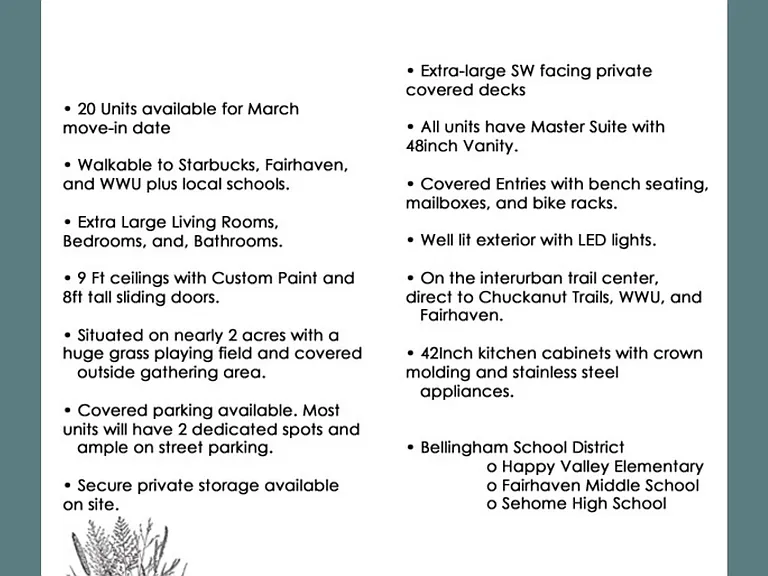 • 20 Units available for March move-in date

• Walkable to Starbucks, Fairhaven, and WWU plus local schools.

• Extra Large Living Rooms, Bedrooms, and, Bathrooms.

• 9 Ft ceilings with Custom Paint and 8ft tall sliding doors.

• Situated on nearly 2 acres with a huge grass playing field and covered outside gathering area.

• Covered parking available. Most units will have 2 dedicated spots and ample on street parking.

• Secure private storage available on site.

• Extra-large SW facing private covered decks

• All units have Master Suite with 48inch Vanity.

• Covered Entries with bench seating, mailboxes, and bike racks.

• Well lit exterior with LED lights.

• On the interurban trail center, direct to Chuckanut Trails, WWU, and Fairhaven.

• 42Inch kitchen cabinets with crown molding and stainless steel appliances.

• Bellingham School District
o Happy Valley Elementary
o Fairhaven Middle School
o Sehome High School